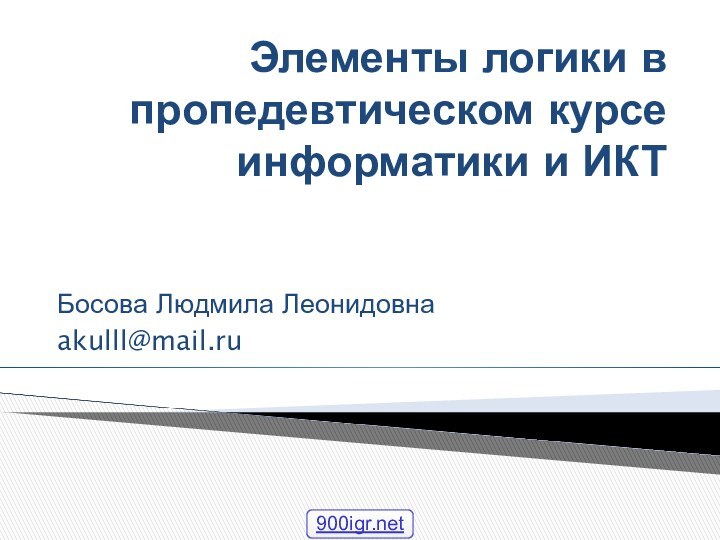 Элементы логики в пропедевтическом курсе информатики и ИКТ

Босова Людмила Леонидовна
akulll@mail.ru

900igr.net